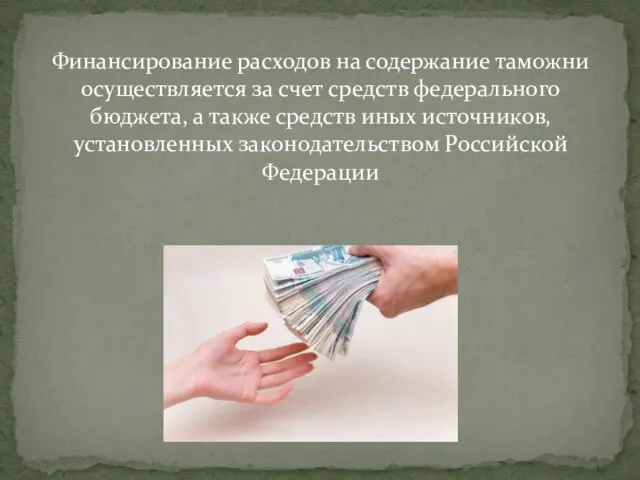 Финансирование расходов на содержание таможни осуществляется за счет средств федерального бюджета, а также средств иных источников, установленных законодательством Российской Федерации